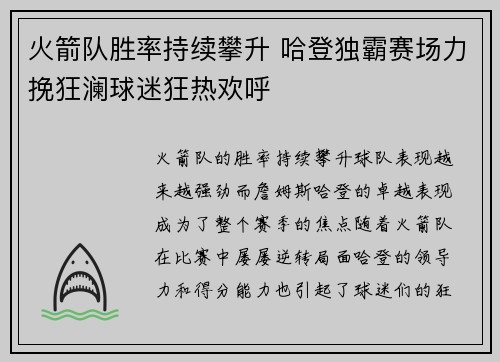 火箭队胜率持续攀升 哈登独霸赛场力挽狂澜球迷狂热欢呼

火箭队的胜率持续攀升球队表现越来越强劲而詹姆斯哈登的卓越表现成为了整个赛季的焦点随着火箭队在比赛中屡屡逆转局面哈登的领导力和得分能力也引起了球迷们的狂